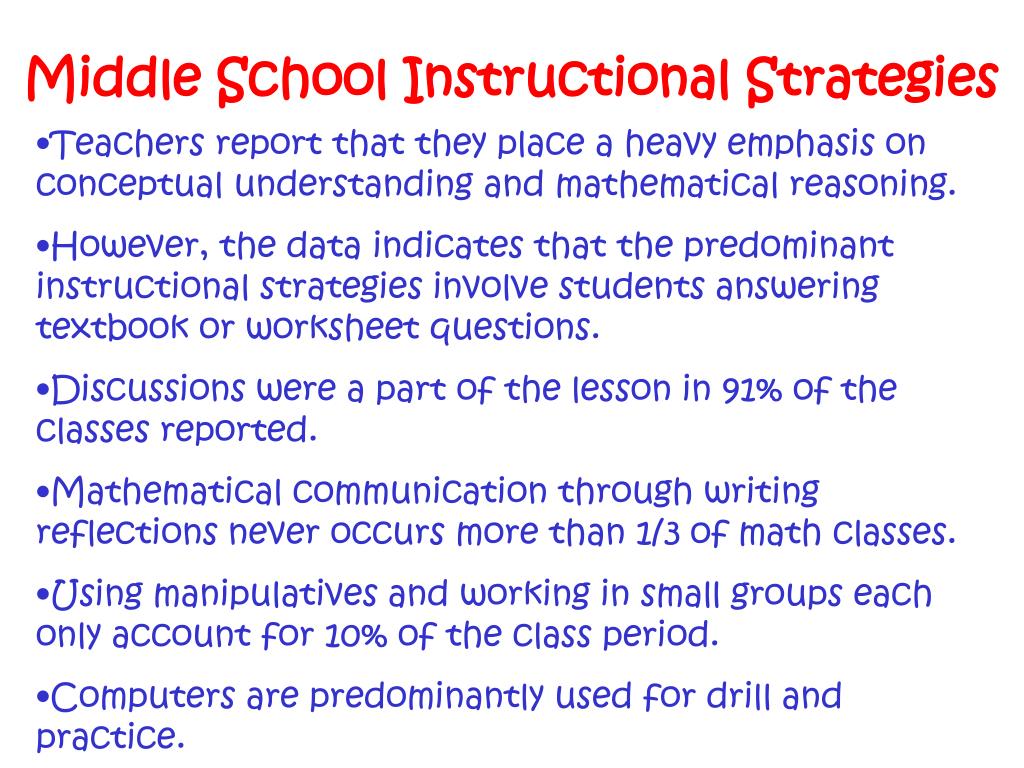 Middle School Instructional Strategies

•Teachers report that they place a heavy emphasis on conceptual understanding and mathematical reasoning.

•However, the data indicates that the predominant instructional strategies involve students answering textbook or worksheet questions.

•Discussions were a part of the lesson in 91% of the classes reported.

•Mathematical communication through writing reflections never occurs more than 1/3 of math classes.

•Using manipulatives and working in small groups each only account for 10% of the class period.

•Computers are predominantly used for drill and practice.